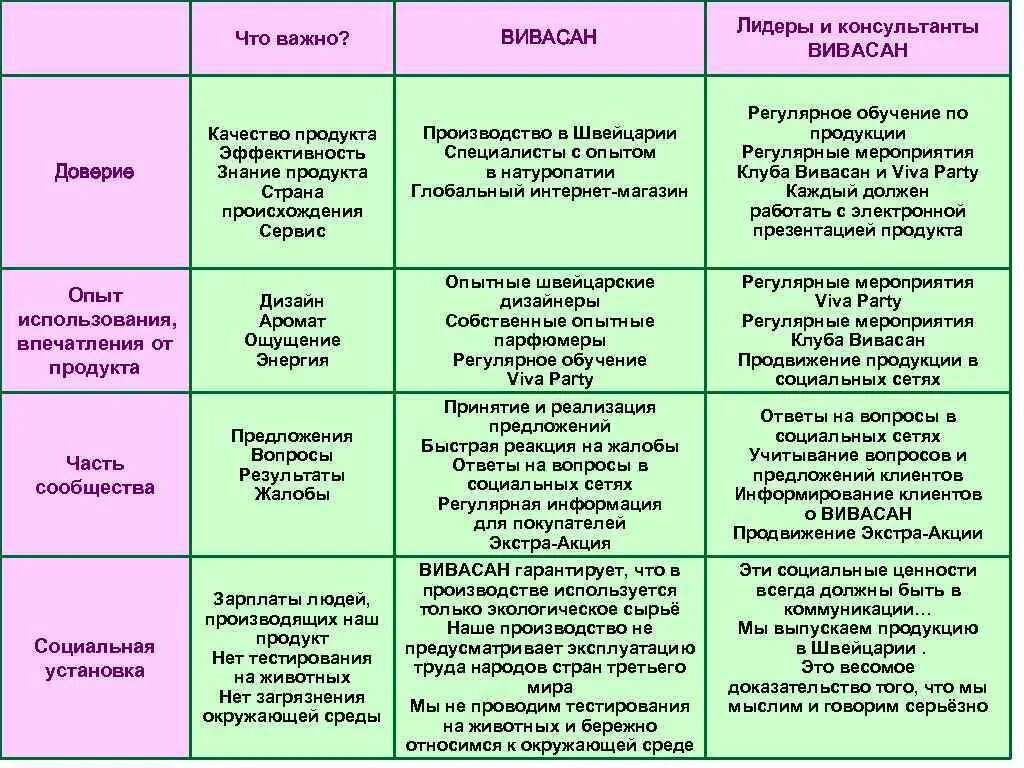 | | Что важно? | ВИВАСАН | Лидеры и консультанты ВИВАСАН |
|---|---|---|---|
| Доверие | Качество продукта Эффективность Знание продукта Страна происхождения Сервис | Производство в Швейцарии Специалисты с опытом в натуропатии Глобальный интернет-магазин | Регулярное обучение по продукции Регулярные мероприятия Клуба Вивасан и Viva Party Каждый должен работать с электронной презентацией продукта |
| Опыт использования, впечатления от продукта | Дизайн Аромат Ощущение Энергия | Опытные швейцарские дизайнеры Собственные опытные парфюмеры Регулярное обучение Viva Party | Регулярные мероприятия Viva Party Регулярные мероприятия Клуба Вивасан Продвижение продукции в социальных сетях |
| Часть сообщества | Предложения Вопросы Результаты Жалобы | Принятие и реализация предложений Быстрая реакция на жалобы Ответы на вопросы в социальных сетях Регулярная информация для покупателей Экстра-Акция | Ответы на вопросы в социальных сетях Учитывание вопросов и предложений клиентов Информирование клиентов о ВИВАСАН Продвижение Экстра-Акции |
| Социальная установка | Зарплаты людей, производящих наш продукт Нет тестирования на животных Нет загрязнения окружающей среды | ВИВАСАН гарантирует, что в производстве используется только экологическое сырьё Наше производство не предусматривает эксплуатацию труда народов стран третьего мира Мы не проводим тестирования на животных и бережно относимся к окружающей среде | Эти социальные ценности всегда должны быть в коммуникации… Мы выпускаем продукцию в Швейцарии . Это весомое доказательство того, что мы мыслим и говорим серьёзно |